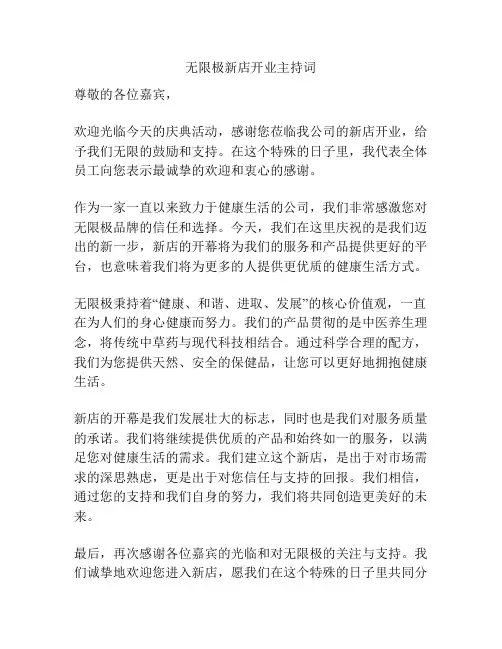 无限极新店开业主持词

尊敬的各位嘉宾，

欢迎光临今天的庆典活动，感谢您莅临我公司的新店开业，给予我们无限的鼓励和支持。在这个特殊的日子里，我代表全体员工向您表示最诚挚的欢迎和衷心的感谢。

作为一家一直以来致力于健康生活的公司，我们非常感激您对无限极品牌的信任和选择。今天，我们在这里庆祝的是我们迈出的新一步，新店的开幕将为我们的服务和产品提供更好的平台，也意味着我们将为更多的人提供更优质的健康生活方式。

无限极秉持着“健康、和谐、进取、发展”的核心价值观，一直在为人们的身心健康而努力。我们的产品贯彻的是中医养生理念，将传统中草药与现代科技相结合。通过科学合理的配方，我们为您提供天然、安全的保健品，让您可以更好地拥抱健康生活。

新店的开幕是我们发展壮大的标志，同时也是我们对服务质量的承诺。我们将继续提供优质的产品和始终如一的服务，以满足您对健康生活的需求。我们建立这个新店，是出于对市场需求的深思熟虑，更是出于对您信任与支持的回报。我们相信，通过您的支持和我们自身的努力，我们将共同创造更美好的未来。

最后，再次感谢各位嘉宾的光临和对无限极的关注与支持。我们诚挚地欢迎您进入新店，愿我们在这个特殊的日子里共同分